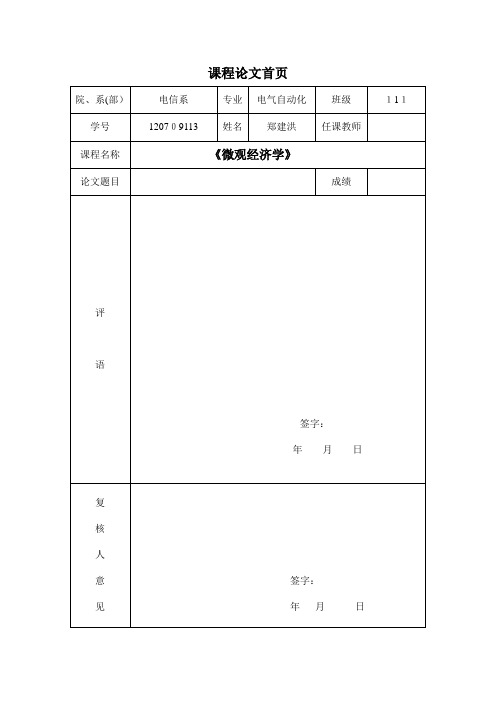 课程论文首页

| 院、系(部) | 电信系 | 专业 | 电气自动化 | 班级 | 1 1 1 |
|---|---|---|---|---|---|
| 学号 | 1207 0 9113 | 姓名 | 郑建洪 | 任课教师 | |
| 课程名称 | 《微观经济学》 | | | | |
| 论文题目 | | | | 成绩 | |
| 评 语 | 签字： 年 月 日 | | | | |
| 复 核 人 意 见 | 签字： 年 月 日 | | | | |